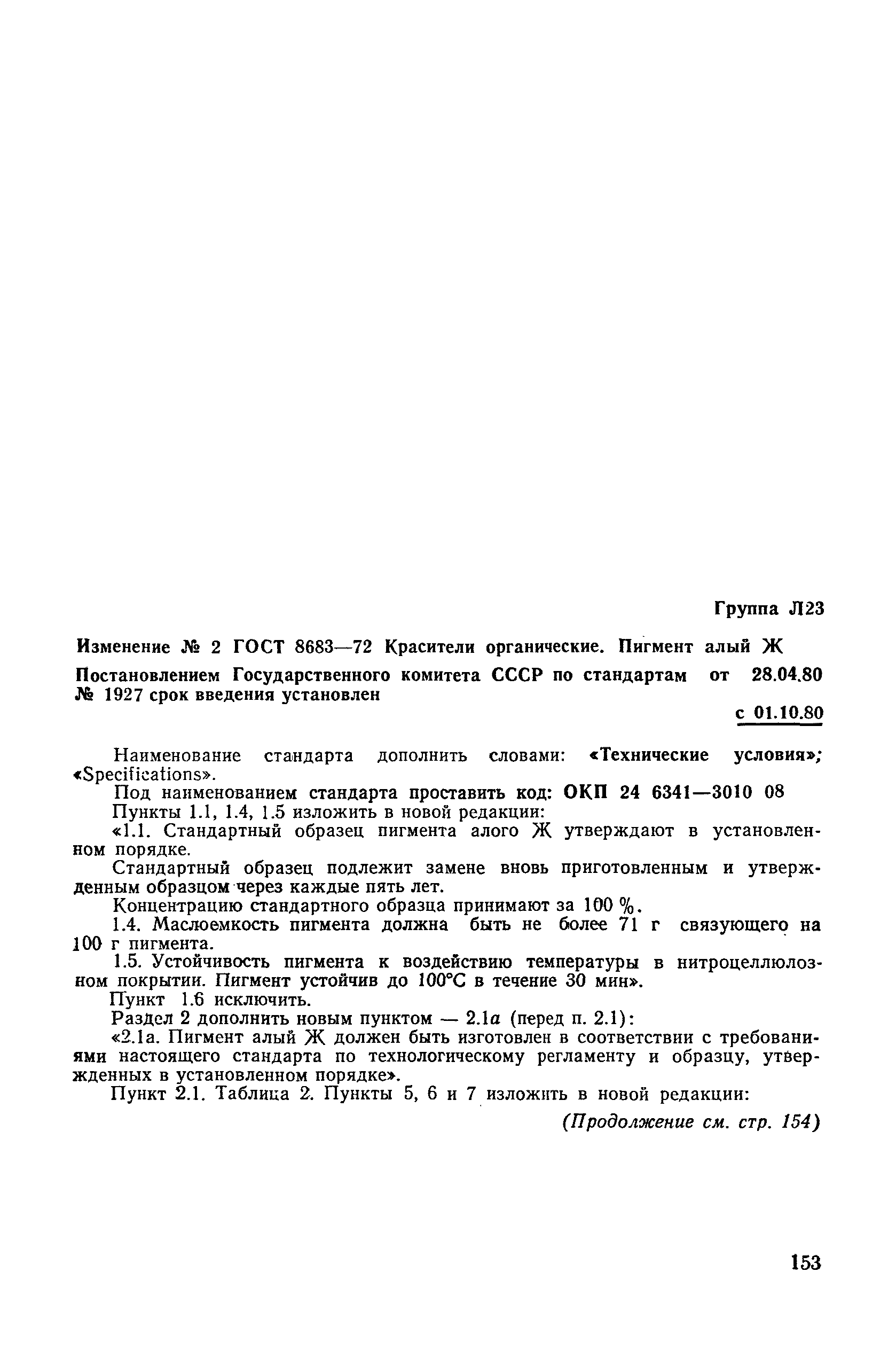 Группа Л23

Изменение № 2 ГОСТ 8683—72 Красители органические. Пигмент алый Ж

Постановлением Государственного комитета СССР по стандартам от 28.04.80 № 1927 срок введения установлен

с 01.10.80

Наименование стандарта дополнить словами: «Технические условия»; «Specifications».

Под наименованием стандарта проставить код: ОКП 24 6341—3010 08

Пункты 1.1, 1.4, 1.5 изложить в новой редакции:

«1.1. Стандартный образец пигмента алого Ж утверждают в установленном порядке.

Стандартный образец подлежит замене вновь приготовленным и утвержденным образцом через каждые пять лет.

Концентрацию стандартного образца принимают за 100 %.

1.4. Маслоемкость пигмента должна быть не более 71 г связующего на 100 г пигмента.

1.5. Устойчивость пигмента к воздействию температуры в нитроцеллюлозном покрытии. Пигмент устойчив до 100°С в течение 30 мин».

Пункт 1.6 исключить.

Раздел 2 дополнить новым пунктом — 2.1а (перед п. 2.1):

«2.1а. Пигмент алый Ж должен быть изготовлен в соответствии с требованиями настоящего стандарта по технологическому регламенту и образцу, утвержденных в установленном порядке».

Пункт 2.1. Таблица 2. Пункты 5, 6 и 7 изложить в новой редакции:

(Продолжение см. стр. 154)

153